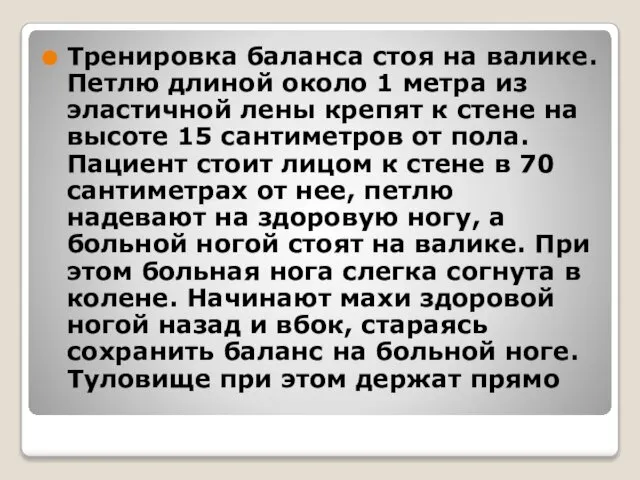 Тренировка баланса стоя на валике. Петлю длиной около 1 метра из эластичной лены крепят к стене на высоте 15 сантиметров от пола. Пациент стоит лицом к стене в 70 сантиметрах от нее, петлю надевают на здоровую ногу, а больной ногой стоят на валике. При этом больная нога слегка согнута в колене. Начинают махи здоровой ногой назад и вбок, стараясь сохранить баланс на больной ноге. Туловище при этом держат прямо